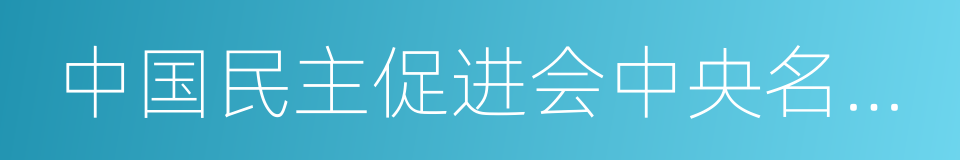 中国民主促进会中央名…